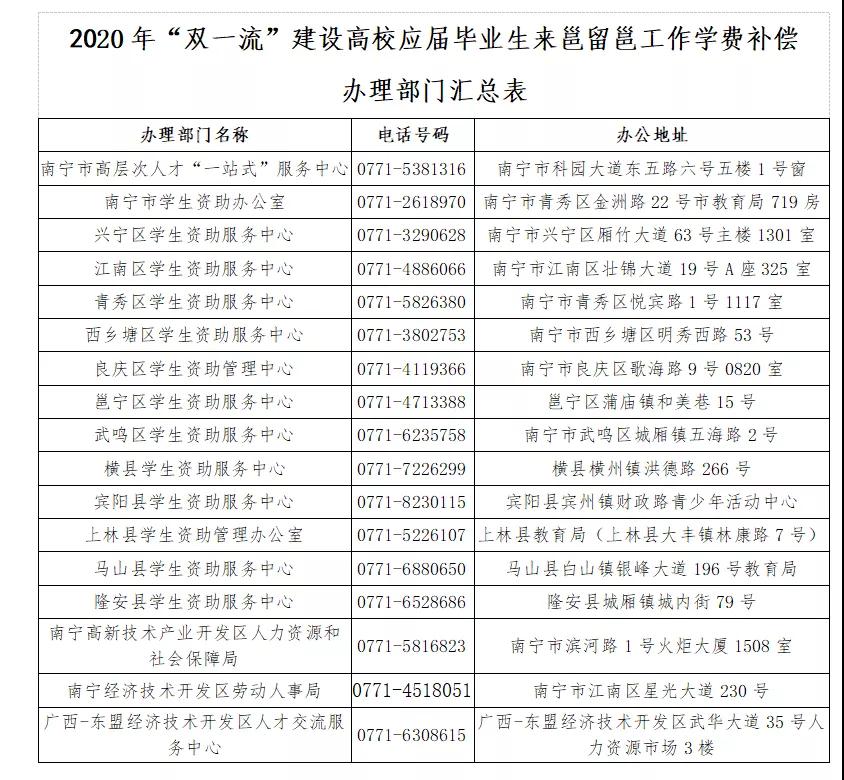 2020年“双一流”建设高校应届毕业生来邕留邕工作学费补偿办理部门汇总表

| 办理部门名称 | 电话号码 | 办公地址 |
|---|---|---|
| 南宁市高层次人才“一站式”服务中心 | 0771-5381316 | 南宁市科园大道东五路六号五楼1号窗 |
| 南宁市学生资助办公室 | 0771-2618970 | 南宁市青秀区金洲路22号市教育局719房 |
| 兴宁区学生资助服务中心 | 0771-3290628 | 南宁市兴宁区厢竹大道63号主楼1301室 |
| 江南区学生资助服务中心 | 0771-4886066 | 南宁市江南区壮锦大道19号A座325室 |
| 青秀区学生资助服务中心 | 0771-5826380 | 南宁市青秀区悦宾路1号1117室 |
| 西乡塘区学生资助服务中心 | 0771-3802753 | 南宁市西乡塘区明秀西路53号 |
| 良庆区学生资助管理中心 | 0771-4119366 | 南宁市良庆区歌海路9号0820室 |
| 邕宁区学生资助服务中心 | 0771-4713388 | 邕宁区蒲庙镇和美巷15号 |
| 武鸣区学生资助服务中心 | 0771-6235758 | 南宁市武鸣区城厢镇五海路2号 |
| 横县学生资助服务中心 | 0771-7226299 | 横县横州镇洪德路266号 |
| 宾阳县学生资助服务中心 | 0771-8230115 | 宾阳县宾州镇财政路青少年活动中心 |
| 上林县学生资助管理办公室 | 0771-5226107 | 上林县教育局（上林县大丰镇林康路7号） |
| 马山县学生资助服务中心 | 0771-6880650 | 马山县白山镇银峰大道196号教育局 |
| 隆安县学生资助服务中心 | 0771-6528686 | 隆安县城厢镇城内街79号 |
| 南宁高新技术产业开发区人力资源和社会保障局 | 0771-5816823 | 南宁市滨河路1号火炬大厦1508室 |
| 南宁经济技术开发区劳动人事局 | 0771-4518051 | 南宁市江南区星光大道230号 |
| 广西-东盟经济技术开发区人才交流服务中心 | 0771-6308615 | 广西-东盟经济技术开发区武华大道35号人力资源市场3楼 |